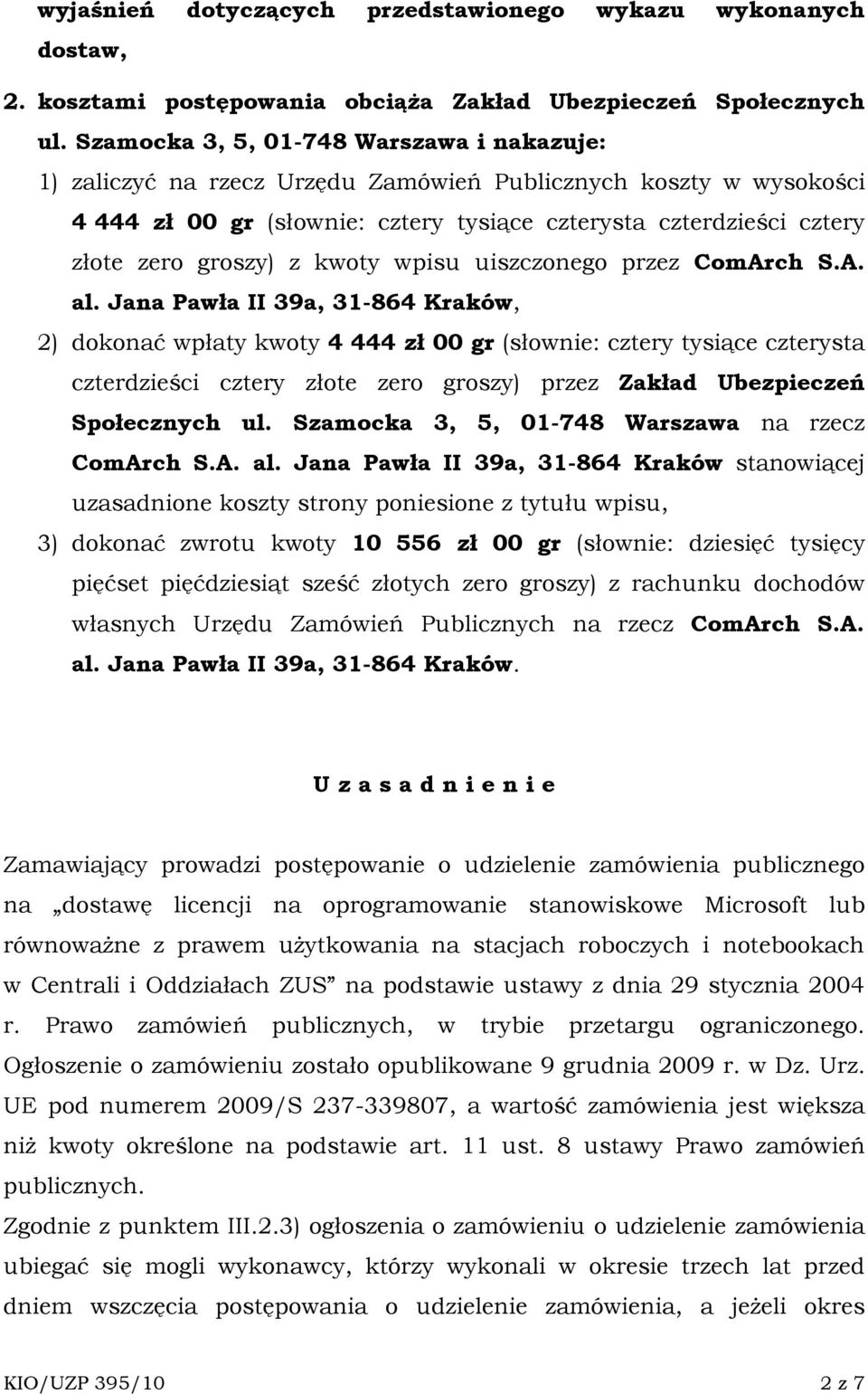 wyjaśnień dotyczących przedstawionego wykazu wykonanych dostaw,

2. kosztami postępowania obciąża Zakład Ubezpieczeń Społecznych ul. Szamocka 3, 5, 01-748 Warszawa i nakazuje:

1) zaliczyć na rzecz Urzędu Zamówień Publicznych koszty w wysokości 4 444 zł 00 gr (słownie: cztery tysiące czterysta czterdzieści cztery złote zero groszy) z kwoty wpisu uiszczonego przez ComArch S.A. al. Jana Pawła II 39a, 31-864 Kraków,

2) dokonać wpłaty kwoty 4 444 zł 00 gr (słownie: cztery tysiące czterysta czterdzieści cztery złote zero groszy) przez Zakład Ubezpieczeń Społecznych ul. Szamocka 3, 5, 01-748 Warszawa na rzecz ComArch S.A. al. Jana Pawła II 39a, 31-864 Kraków stanowiącej uzasadnione koszty strony poniesione z tytułu wpisu,

3) dokonać zwrotu kwoty 10 556 zł 00 gr (słownie: dziesięć tysięcy pięćset pięćdziesiąt sześć złotych zero groszy) z rachunku dochodów własnych Urzędu Zamówień Publicznych na rzecz ComArch S.A. al. Jana Pawła II 39a, 31-864 Kraków.

U z a s a d n i e n i e

Zamawiający prowadzi postępowanie o udzielenie zamówienia publicznego na „dostawę licencji na oprogramowanie stanowiskowe Microsoft lub równoważne z prawem użytkowania na stacjach roboczych i notebookach w Centrali i Oddziałach ZUS” na podstawie ustawy z dnia 29 stycznia 2004 r. Prawo zamówień publicznych, w trybie przetargu ograniczonego. Ogłoszenie o zamówieniu zostało opublikowane 9 grudnia 2009 r. w Dz. Urz. UE pod numerem 2009/S 237-339807, a wartość zamówienia jest większa niż kwoty określone na podstawie art. 11 ust. 8 ustawy Prawo zamówień publicznych.

Zgodnie z punktem III.2.3) ogłoszenia o zamówieniu o udzielenie zamówienia ubiegać się mogli wykonawcy, którzy wykonali w okresie trzech lat przed dniem wszczęcia postępowania o udzielenie zamówienia, a jeżeli okres

KIO/UZP 395/10 2 z 7